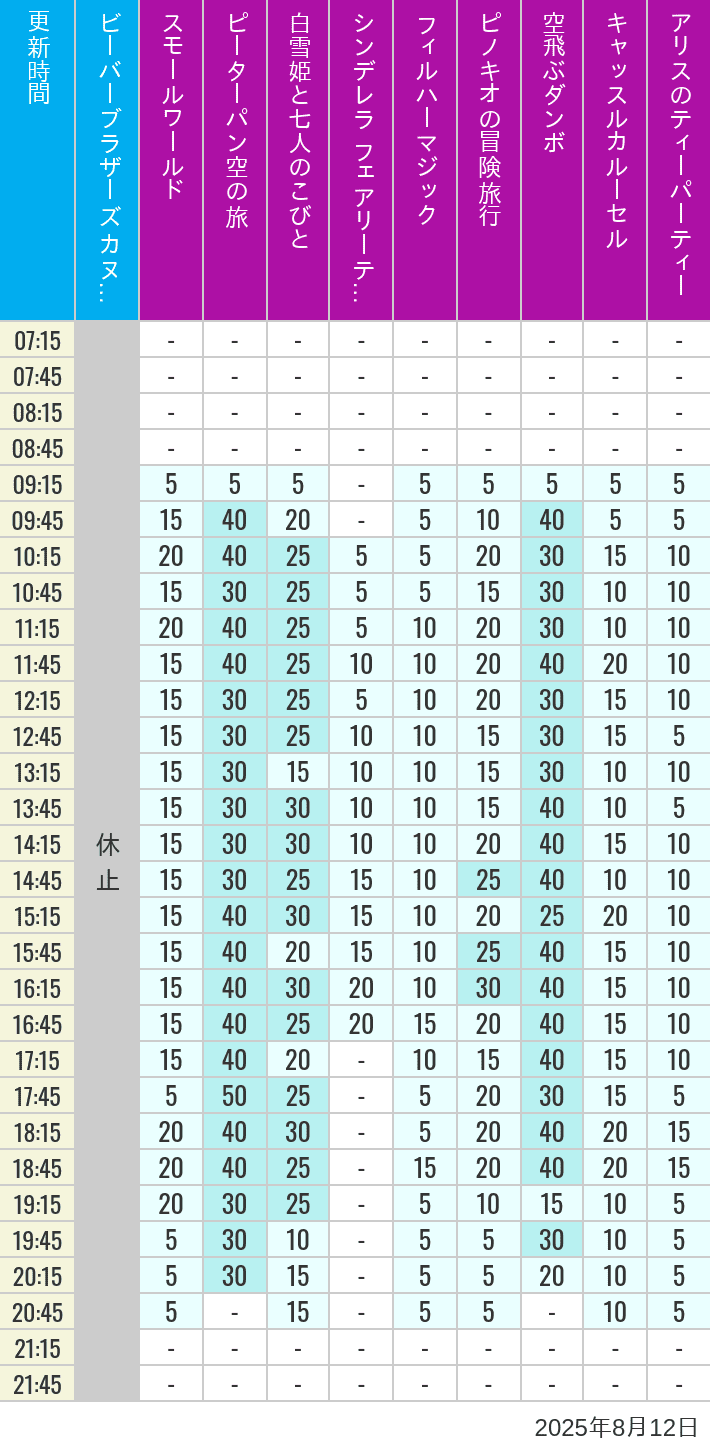 | 更新時間 | ビーバーブラザーズカヌ… | スモールワールド | ピーターパン空の旅 | 白雪姫と七人のこびと | シンデレラ フェアリーテ… | フィルハーマジック | ピノキオの冒険旅行 | 空飛ぶダンボ | キャッスルカルーセル | アリスのティーパーティー |
|---|---|---|---|---|---|---|---|---|---|---|
| 07:15 | 休止 | - | - | - | - | - | - | - | - | - |
| 07:45 | | - | - | - | - | - | - | - | - | - |
| 08:15 | | - | - | - | - | - | - | - | - | - |
| 08:45 | | - | - | - | - | - | - | - | - | - |
| 09:15 | | 5 | 5 | 5 | - | 5 | 5 | 5 | 5 | 5 |
| 09:45 | | 15 | 40 | 20 | - | 5 | 10 | 40 | 5 | 5 |
| 10:15 | | 20 | 40 | 25 | 5 | 5 | 20 | 30 | 15 | 10 |
| 10:45 | | 15 | 30 | 25 | 5 | 5 | 15 | 30 | 10 | 10 |
| 11:15 | | 20 | 40 | 25 | 5 | 10 | 20 | 30 | 10 | 10 |
| 11:45 | | 15 | 40 | 25 | 10 | 10 | 20 | 40 | 20 | 10 |
| 12:15 | | 15 | 30 | 25 | 5 | 10 | 20 | 30 | 15 | 10 |
| 12:45 | | 15 | 30 | 25 | 10 | 10 | 15 | 30 | 15 | 5 |
| 13:15 | | 15 | 30 | 15 | 10 | 10 | 15 | 30 | 10 | 10 |
| 13:45 | | 15 | 30 | 30 | 10 | 10 | 15 | 40 | 10 | 5 |
| 14:15 | | 15 | 30 | 30 | 10 | 10 | 20 | 40 | 15 | 10 |
| 14:45 | | 15 | 30 | 25 | 15 | 10 | 25 | 40 | 10 | 10 |
| 15:15 | | 15 | 40 | 30 | 15 | 10 | 20 | 25 | 20 | 10 |
| 15:45 | | 15 | 40 | 20 | 15 | 10 | 25 | 40 | 15 | 10 |
| 16:15 | | 15 | 40 | 30 | 20 | 10 | 30 | 40 | 15 | 10 |
| 16:45 | | 15 | 40 | 25 | 20 | 15 | 20 | 40 | 15 | 10 |
| 17:15 | | 15 | 40 | 20 | - | 10 | 15 | 40 | 15 | 10 |
| 17:45 | | 5 | 50 | 25 | - | 5 | 20 | 30 | 15 | 5 |
| 18:15 | | 20 | 40 | 30 | - | 5 | 20 | 40 | 20 | 15 |
| 18:45 | | 20 | 40 | 25 | - | 15 | 20 | 40 | 20 | 15 |
| 19:15 | | 20 | 30 | 25 | - | 5 | 10 | 15 | 10 | 5 |
| 19:45 | | 5 | 30 | 10 | - | 5 | 5 | 30 | 10 | 5 |
| 20:15 | | 5 | 30 | 15 | - | 5 | 5 | 20 | 10 | 5 |
| 20:45 | | 5 | - | 15 | - | 5 | 5 | - | 10 | 5 |
| 21:15 | | - | - | - | - | - | - | - | - | - |
| 21:45 | | - | - | - | - | - | - | - | - | - |

2025年8月12日